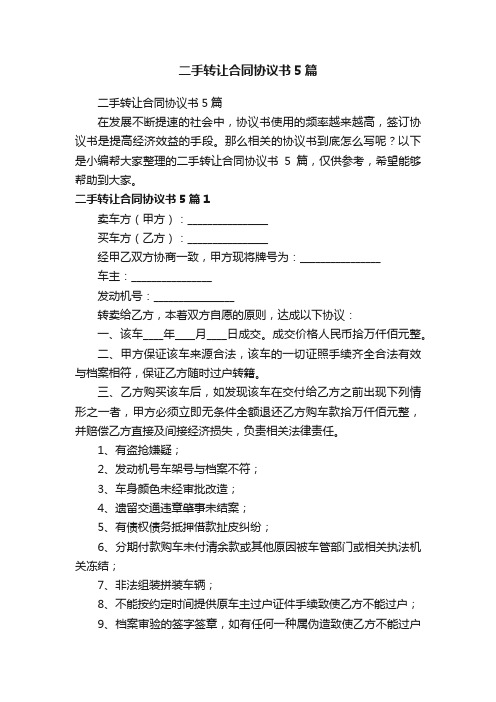 二手转让合同协议书5篇

二手转让合同协议书5篇

在发展不断提速的社会中，协议书使用的频率越来越高，签订协议书是提高经济效益的手段。那么相关的协议书到底怎么写呢？以下是小编帮大家整理的二手转让合同协议书 5 篇，仅供参考，希望能够帮助到大家。

二手转让合同协议书5篇1

卖车方（甲方）：_______________

买车方（乙方）：_______________

经甲乙双方协商一致，甲方现将牌号为：_______________

车主：_______________

发动机号：_______________

转卖给乙方，本着双方自愿的原则，达成以下协议：

一、该车____年____月____日成交。成交价格人民币拾万仟佰元整。

二、甲方保证该车来源合法，该车的一切证照手续齐全合法有效与档案相符，保证乙方随时过户转籍。

三、乙方购买该车后，如发现该车在交付给乙方之前出现下列情形之一者，甲方必须立即无条件全额退还乙方购车款拾万仟佰元整，并赔偿乙方直接及间接经济损失，负责相关法律责任。

1、有盗抢嫌疑；

2、发动机号车架号与档案不符；

3、车身颜色未经审批改造；

4、遗留交通违章肇事未结案；

5、有债权债务抵押借款扯皮纠纷；

6、分期付款购车未付清余款或其他原因被车管部门或相关执法机关冻结；

7、非法组装拼装车辆；

8、不能按约定时间提供原车主过户证件手续致使乙方不能过户；

9、档案审验的签字签章，如有任何一种属伪造致使乙方不能过户